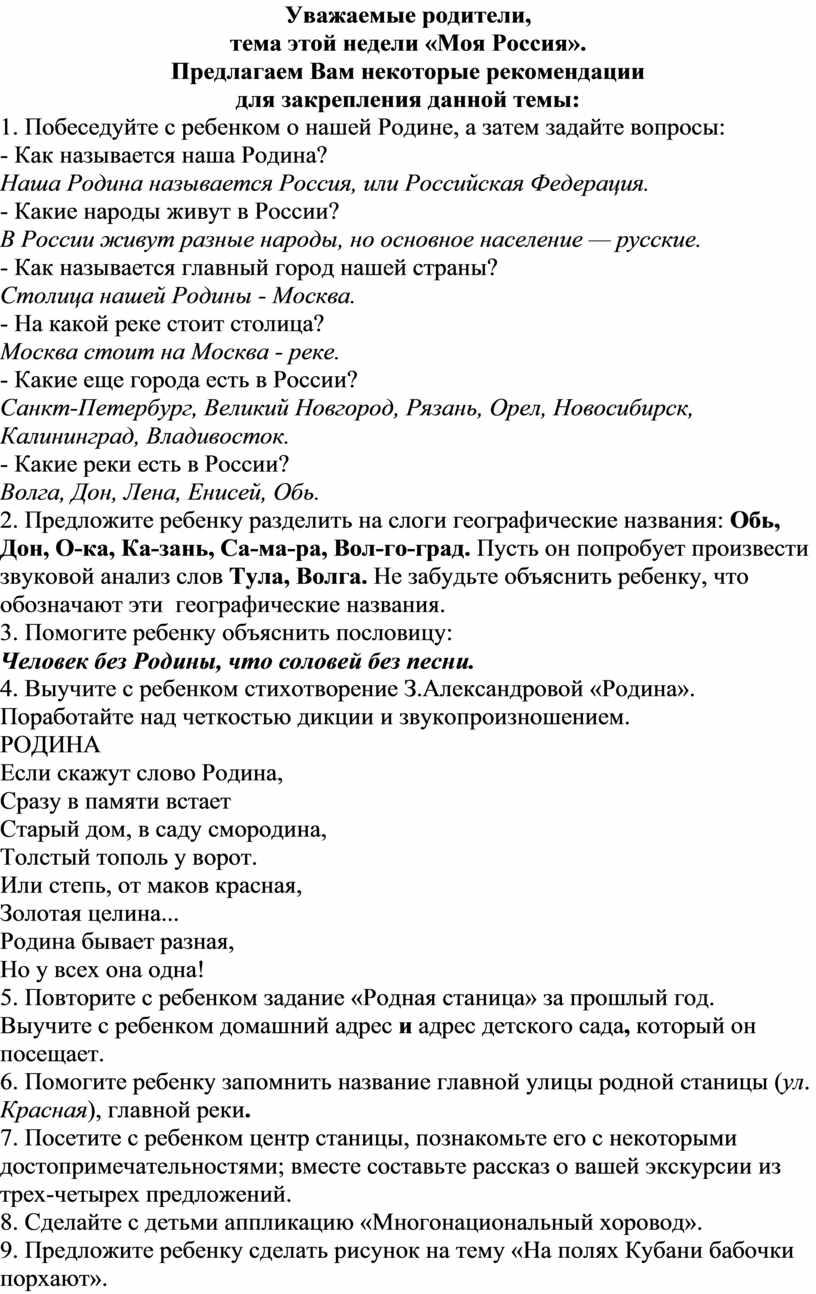 Уважаемые родители,
тема этой недели «Моя Россия».
Предлагаем Вам некоторые рекомендации
для закрепления данной темы:

1. Побеседуйте с ребенком о нашей Родине, а затем задайте вопросы:
- Как называется наша Родина?
Наша Родина называется Россия, или Российская Федерация.
- Какие народы живут в России?
В России живут разные народы, но основное население — русские.
- Как называется главный город нашей страны?
Столица нашей Родины - Москва.
- На какой реке стоит столица?
Москва стоит на Москва - реке.
- Какие еще города есть в России?
Санкт-Петербург, Великий Новгород, Рязань, Орел, Новосибирск, Калининград, Владивосток.
- Какие реки есть в России?
Волга, Дон, Лена, Енисей, Обь.
2. Предложите ребенку разделить на слоги географические названия: Обь, Дон, О-ка, Ка-зань, Са-ма-ра, Вол-го-град. Пусть он попробует произвести звуковой анализ слов Тула, Волга. Не забудьте объяснить ребенку, что обозначают эти географические названия.
3. Помогите ребенку объяснить пословицу:
Человек без Родины, что соловей без песни.
4. Выучите с ребенком стихотворение З.Александровой «Родина». Поработайте над четкостью дикции и звукопроизношением.
РОДИНА
Если скажут слово Родина,
Сразу в памяти встает
Старый дом, в саду смородина,
Толстый тополь у ворот.
Или степь, от маков красная,
Золотая целина...
Родина бывает разная,
Но у всех она одна!
5. Повторите с ребенком задание «Родная станица» за прошлый год. Выучите с ребенком домашний адрес и адрес детского сада, который он посещает.
6. Помогите ребенку запомнить название главной улицы родной станицы (ул. Красная), главной реки.
7. Посетите с ребенком центр станицы, познакомьте его с некоторыми достопримечательностями; вместе составьте рассказ о вашей экскурсии из трех-четырех предложений.
8. Сделайте с детьми аппликацию «Многонациональный хоровод».
9. Предложите ребенку сделать рисунок на тему «На полях Кубани бабочки порхают».